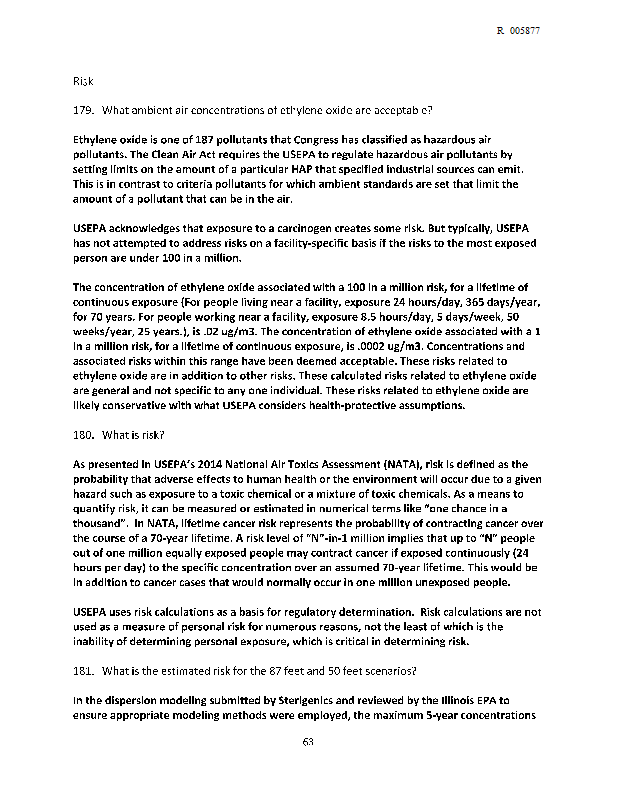 R 005877

Risk

179. What ambient air concentrations of ethylene oxide are acceptable?

Ethylene oxide is one of 187 pollutants that Congress has classified as hazardous air pollutants. The Clean Air Act requires the USEPA to regulate hazardous air pollutants by setting limits on the amount of a particular HAP that specified industrial sources can emit. This is in contrast to criteria pollutants for which ambient standards are set that limit the amount of a pollutant that can be in the air.

USEPA acknowledges that exposure to a carcinogen creates some risk. But typically, USEPA has not attempted to address risks on a facility-specific basis if the risks to the most exposed person are under 100 in a million.

The concentration of ethylene oxide associated with a 100 in a million risk, for a lifetime of continuous exposure (For people living near a facility, exposure 24 hours/day, 365 days/year, for 70 years. For people working near a facility, exposure 8.5 hours/day, 5 days/week, 50 weeks/year, 25 years.), is .02 ug/m3. The concentration of ethylene oxide associated with a 1 in a million risk, for a lifetime of continuous exposure, is .0002 ug/m3. Concentrations and associated risks within this range have been deemed acceptable. These risks related to ethylene oxide are in addition to other risks. These calculated risks related to ethylene oxide are general and not specific to any one individual. These risks related to ethylene oxide are likely conservative with what USEPA considers health-protective assumptions.

180. What is risk?

As presented in USEPA's 2014 National Air Toxics Assessment (NATA), risk is defined as the probability that adverse effects to human health or the environment will occur due to a given hazard such as exposure to a toxic chemical or a mixture of toxic chemicals. As a means to quantify risk, it can be measured or estimated in numerical terms like "one chance in a thousand". In NATA, lifetime cancer risk represents the probability of contracting cancer over the course of a 70-year lifetime. A risk level of "N"-in-1 million implies that up to "N" people out of one million equally exposed people may contract cancer if exposed continuously (24 hours per day) to the specific concentration over an assumed 70-year lifetime. This would be in addition to cancer cases that would normally occur in one million unexposed people.

USEPA uses risk calculations as a basis for regulatory determination. Risk calculations are not used as a measure of personal risk for numerous reasons, not the least of which is the inability of determining personal exposure, which is critical in determining risk.

181. What is the estimated risk for the 87 feet and 50 feet scenarios?

In the dispersion modeling submitted by Sterigenics and reviewed by the Illinois EPA to ensure appropriate modeling methods were employed, the maximum 5-year concentrations

63